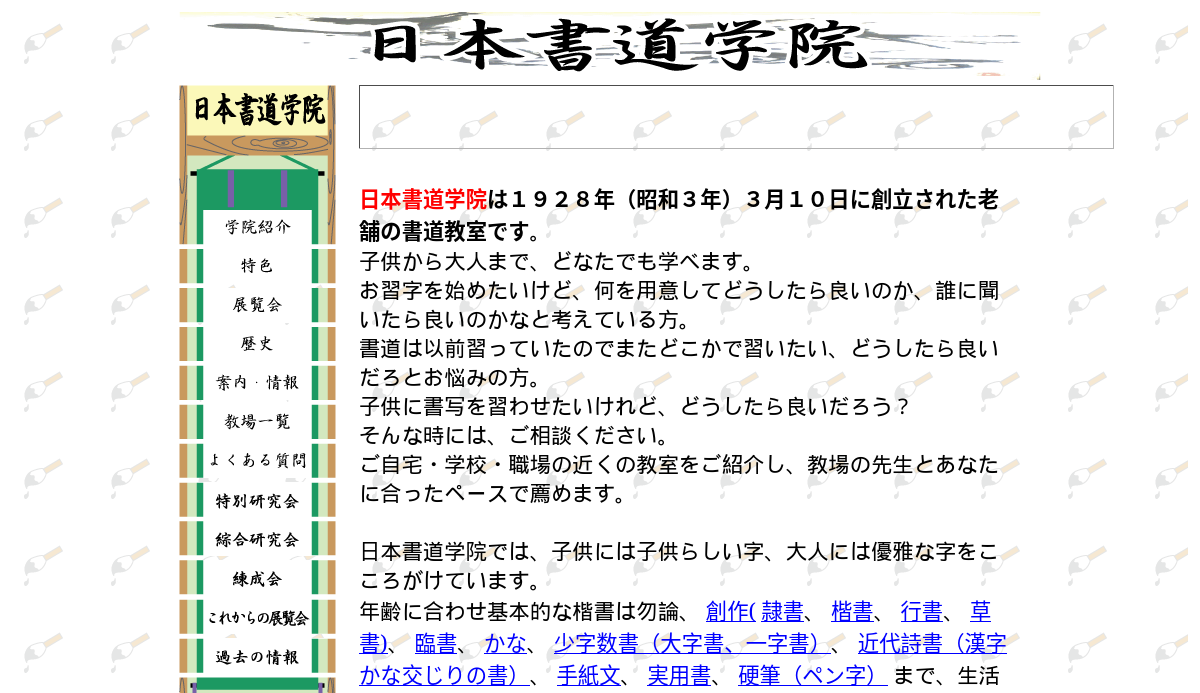 日本書道学院

日本書道学院

学院紹介
特色
展覧会
歴史
案内・情報
教場一覧
よくある質問
特別研究会
綜合研究会
練成会
これからの展覧会
過去の情報

日本書道学院は１９２８年（昭和３年）３月１０日に創立された老舗の書道教室です。
子供から大人まで、どなたでも学べます。
お習字を始めたいけど、何を用意してどうしたら良いのか、誰に聞いたら良いのかなと考えている方。
書道は以前習っていたのでまたどこかで習いたい、どうしたら良いだろとお悩みの方。
子供に書写を習わせたいけれど、どうしたら良いだろう？
そんな時には、ご相談ください。
ご自宅・学校・職場の近くの教室をご紹介し、教場の先生とあなたに合ったペースで薦めます。

日本書道学院では、子供には子供らしい字、大人には優雅な字をこころがけています。
年齢に合わせ基本的な楷書は勿論、 創作( 隷書、 楷書、 行書、 草書)、 臨書、 かな、 少字数書（大字書、一字書）、 近代詩書（漢字かな交じりの書）、 手紙文、 実用書、 硬筆（ペン字） まで、生活